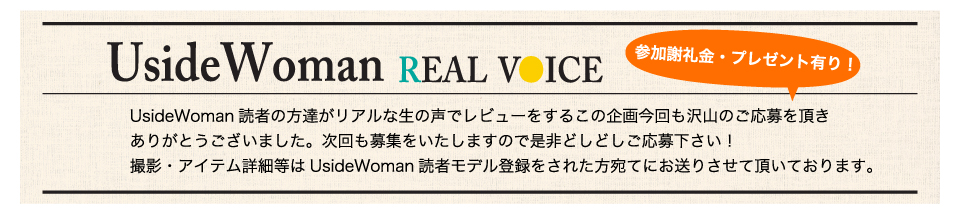 UsideWoman REAL VOICE

参加謝礼金・プレゼント有り！

UsideWoman 読者の方達がリアルな生の声でレビューをするこの企画今回も沢山のご応募を頂きありがとうございました。次回も募集をいたしますので是非どしどしご応募下さい！
撮影・アイテム詳細等は UsideWoman 読者モデル登録をされた方宛てにお送りさせて頂いております。